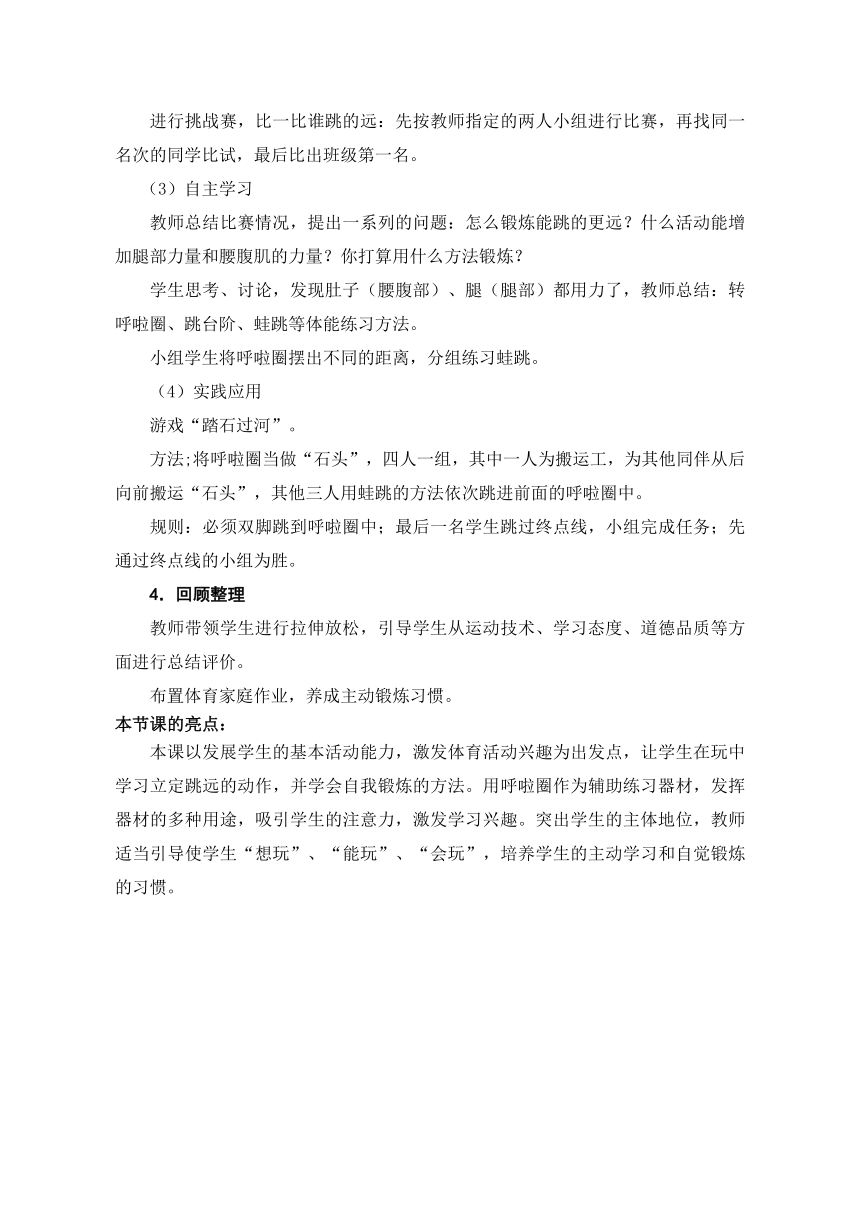 进行挑战赛，比一比谁跳的远：先按教师指定的两人小组进行比赛，再找同一名次的同学比试，最后比出班级第一名。

（3）自主学习

教师总结比赛情况，提出一系列的问题：怎么锻炼能跳的更远？什么活动能增加腿部力量和腰腹肌的力量？你打算用什么方法锻炼？

学生思考、讨论，发现肚子（腰腹部）、腿（腿部）都用力了，教师总结：转呼啦圈、跳台阶、蛙跳等体能练习方法。

小组学生将呼啦圈摆出不同的距离，分组练习蛙跳。

（4）实践应用

游戏“踏石过河”。

方法;将呼啦圈当做“石头”，四人一组，其中一人为搬运工，为其他同伴从后向前搬运“石头”，其他三人用蛙跳的方法依次跳进前面的呼啦圈中。

规则：必须双脚跳到呼啦圈中；最后一名学生跳过终点线，小组完成任务；先通过终点线的小组为胜。

4．回顾整理

教师带领学生进行拉伸放松，引导学生从运动技术、学习态度、道德品质等方面进行总结评价。

布置体育家庭作业，养成主动锻炼习惯。

本节课的亮点：

本课以发展学生的基本活动能力，激发体育活动兴趣为出发点，让学生在玩中学习立定跳远的动作，并学会自我锻炼的方法。用呼啦圈作为辅助练习器材，发挥器材的多种用途，吸引学生的注意力，激发学习兴趣。突出学生的主体地位，教师适当引导使学生“想玩”、“能玩”、“会玩”，培养学生的主动学习和自觉锻炼的习惯。